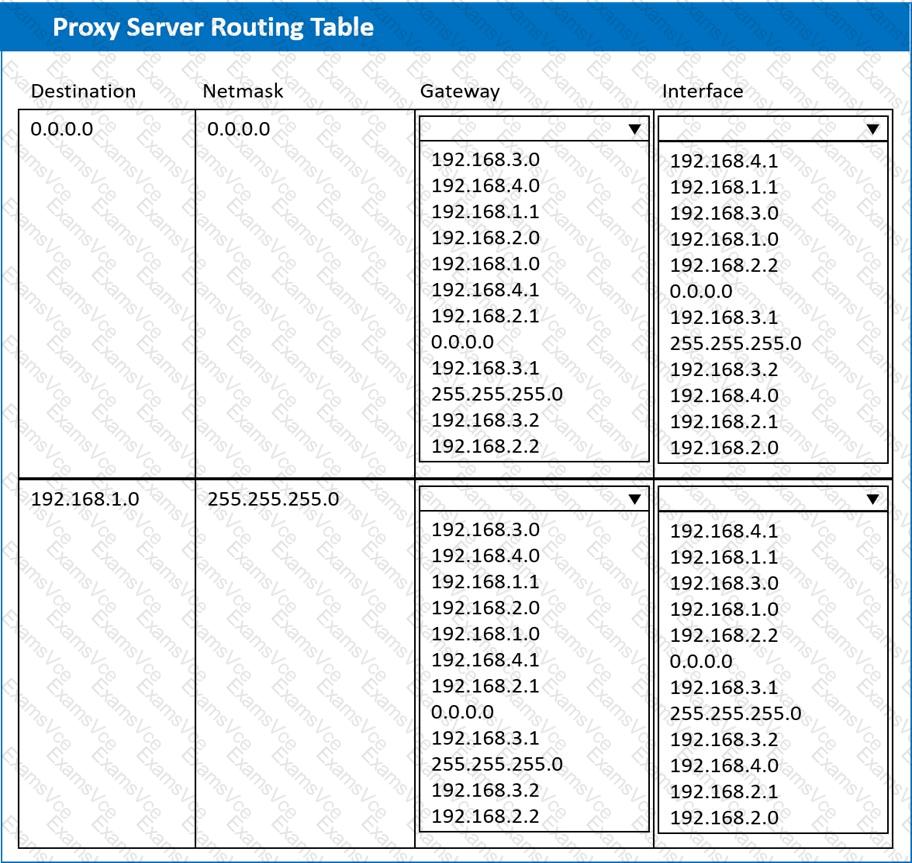 Proxy Server Routing Table

| Destination | Netmask | Gateway | Interface |
|---|---|---|---|
| 0.0.0.0 | 0.0.0.0 | ▼ 192.168.3.0 192.168.4.0 192.168.1.1 192.168.2.0 192.168.1.0 192.168.4.1 192.168.2.1 0.0.0.0 192.168.3.1 255.255.255.0 192.168.3.2 192.168.2.2 | ▼ 192.168.4.1 192.168.1.1 192.168.3.0 192.168.1.0 192.168.2.2 0.0.0.0 192.168.3.1 255.255.255.0 192.168.3.2 192.168.4.0 192.168.2.1 192.168.2.0 |
| 192.168.1.0 | 255.255.255.0 | ▼ 192.168.3.0 192.168.4.0 192.168.1.1 192.168.2.0 192.168.1.0 192.168.4.1 192.168.2.1 0.0.0.0 192.168.3.1 255.255.255.0 192.168.3.2 192.168.2.2 | ▼ 192.168.4.1 192.168.1.1 192.168.3.0 192.168.1.0 192.168.2.2 0.0.0.0 192.168.3.1 255.255.255.0 192.168.3.2 192.168.4.0 192.168.2.1 192.168.2.0 |

ExamsVce